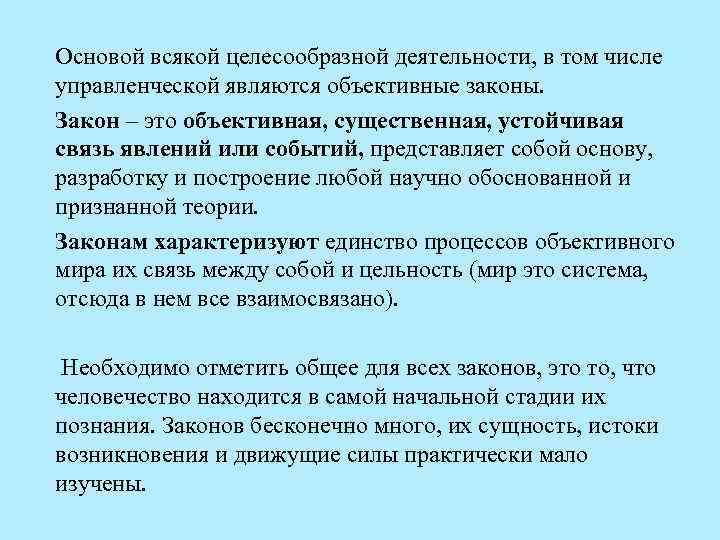 Основой всякой целесообразной деятельности, в том числе управленческой являются объективные законы.

Закон – это объективная, существенная, устойчивая связь явлений или событий, представляет собой основу, разработку и построение любой научно обоснованной и признанной теории.

Законам характеризуют единство процессов объективного мира их связь между собой и цельность (мир это система, отсюда в нем все взаимосвязано).

Необходимо отметить общее для всех законов, это то, что человечество находится в самой начальной стадии их познания. Законов бесконечно много, их сущность, истоки возникновения и движущие силы практически мало изучены.